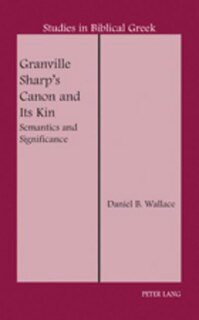 Studies in Biblical Greek

Granville Sharp's Canon and Its Kin

Semantics and Significance

Daniel B. Wallace

PETER LANG